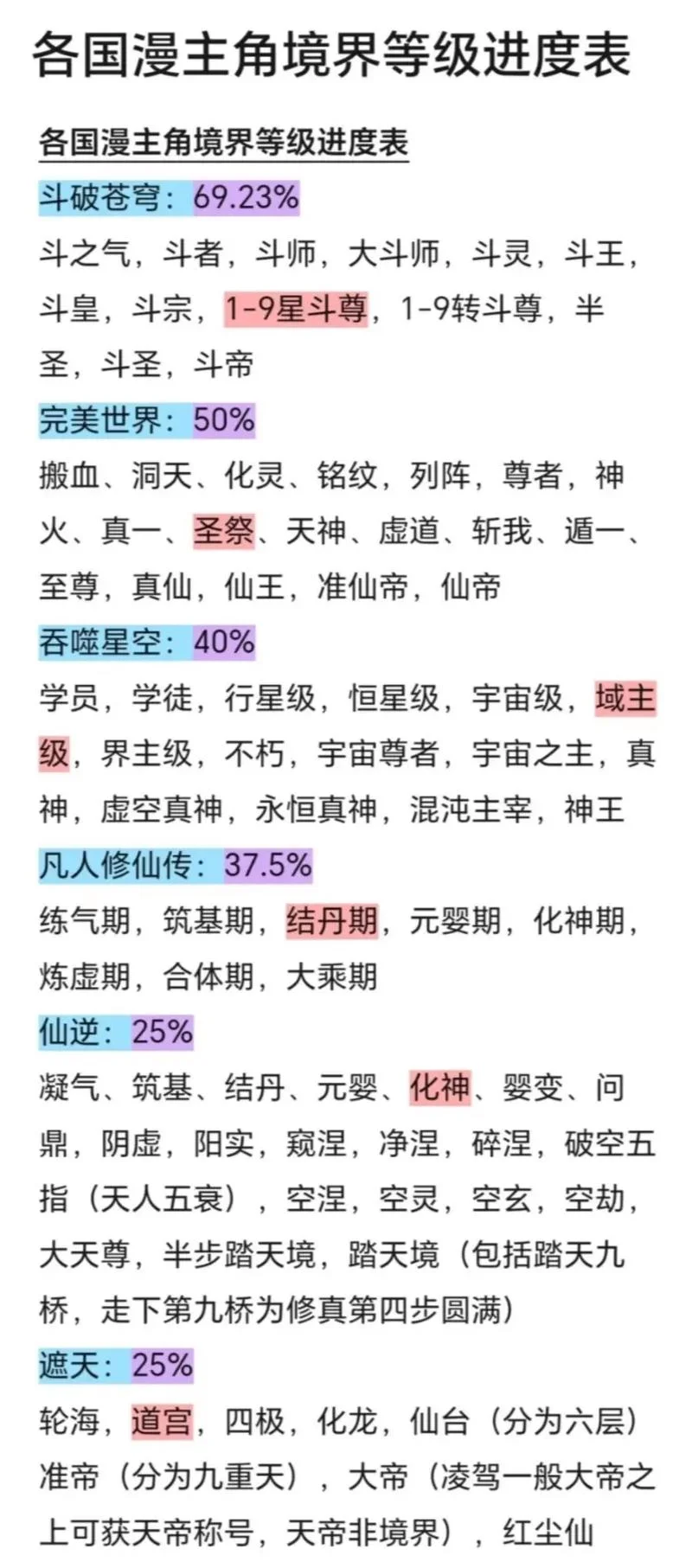 各国漫主角境界等级进度表

各国漫主角境界等级进度表

斗破苍穹：69.23%

斗之气，斗者，斗师，大斗师，斗灵，斗王，斗皇，斗宗，1-9星斗尊，1-9转斗尊，半圣，斗圣，斗帝

完美世界：50%

搬血、洞天、化灵、铭纹，列阵，尊者，神火、真一、圣祭、天神、虚道、斩我、遁一、至尊，真仙，仙王，准仙帝，仙帝

吞噬星空：40%

学员，学徒，行星级，恒星级，宇宙级，域主级，界主级，不朽，宇宙尊者，宇宙之主，真神，虚空真神，永恒真神，混沌主宰，神王

凡人修仙传：37.5%

练气期，筑基期，结丹期，元婴期，化神期，炼虚期，合体期，大乘期

仙逆：25%

凝气、筑基、结丹、元婴、化神、婴变、问鼎，阴虚，阳实，窥涅，净涅，碎涅，破空五指（天人五衰），空涅，空灵，空玄，空劫，大天尊，半步踏天境，踏天境（包括踏天九桥，走下第九桥为修真第四步圆满）

遮天：25%

轮海，道宫，四极，化龙，仙台（分为六层）准帝（分为九重天），大帝（凌驾一般大帝之上可获天帝称号，天帝非境界），红尘仙